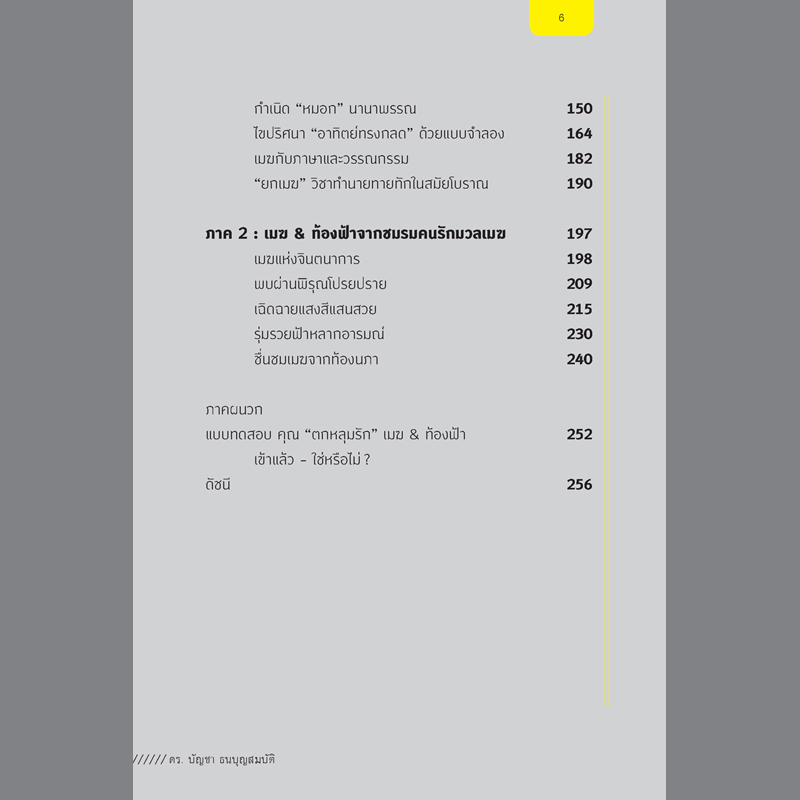 6

กำเนิด “หมอก” นานาพรรณ 150
ไขปริศนา “อาทิตย์ทรงกลด” ด้วยแบบจำลอง 164
เมฆกับภาษาและวรรณกรรม 182
“ยกเมฆ” วิชาทำนายทายทักในสมัยโบราณ 190

ภาค 2 : เมฆ & ท้องฟ้าจากชมรมคนรักมวลเมฆ 197
เมฆแห่งจินตนาการ 198
พบผ่านพิรุณโปรยปราย 209
เฉิดฉายแสงสีแสนสวย 215
รุ่มรวยฟ้าหลากอารมณ์ 230
ชื่นชมเมฆจากท้องนภา 240

ภาคผนวก
แบบทดสอบ คุณ “ตกหลุมรัก” เมฆ & ท้องฟ้า เข้าแล้ว - ใช่หรือไม่ ? 252
ดัชนี 256

////// ดร. บัญชา ธนบุญสมบัติ